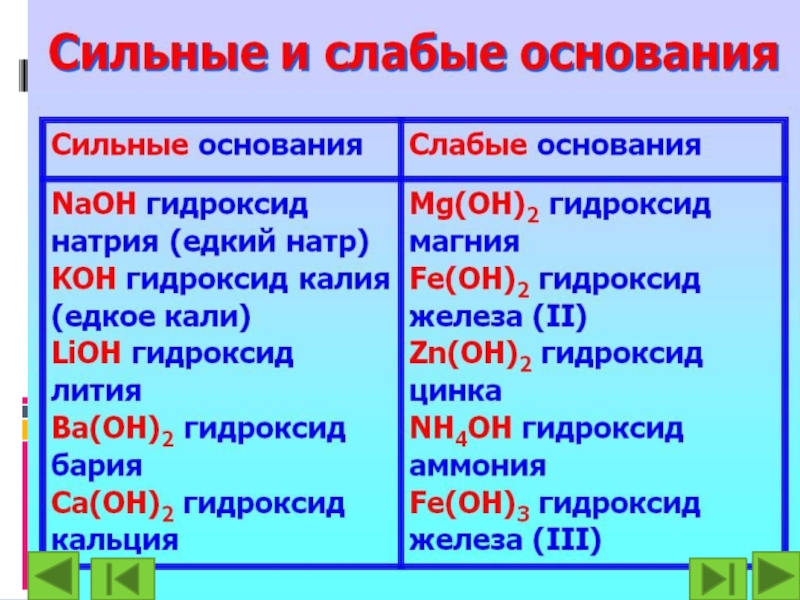 Сильные и слабые основания

| Сильные основания | Слабые основания |
|---|---|
| $NaOH$ гидроксид натрия (едкий натр) $KOH$ гидроксид калия (едкое кали) $LiOH$ гидроксид лития $Ba(OH)_2$ гидроксид бария $Ca(OH)_2$ гидроксид кальция | $Mg(OH)_2$ гидроксид магния $Fe(OH)_2$ гидроксид железа (II) $Zn(OH)_2$ гидроксид цинка $NH_4OH$ гидроксид аммония $Fe(OH)_3$ гидроксид железа (III) |